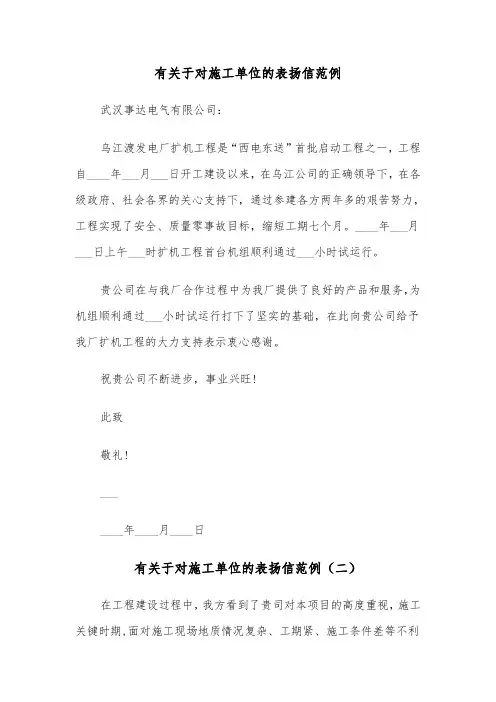 有关于对施工单位的表扬信范例

武汉事达电气有限公司：

乌江渡发电厂扩机工程是“西电东送”首批启动工程之一，工程自____年___月___日开工建设以来，在乌江公司的正确领导下，在各级政府、社会各界的关心支持下，通过参建各方两年多的艰苦努力，工程实现了安全、质量零事故目标，缩短工期七个月。____年___月___日上午___时扩机工程首台机组顺利通过___小时试运行。

贵公司在与我厂合作过程中为我厂提供了良好的产品和服务，为机组顺利通过___小时试运行打下了坚实的基础，在此向贵公司给予我厂扩机工程的大力支持表示衷心感谢。

祝贵公司不断进步，事业兴旺！

此致

敬礼！

___

____年____月____日

有关于对施工单位的表扬信范例（二）

在工程建设过程中，我方看到了贵司对本项目的高度重视，施工关键时期、面对施工现场地质情况复杂、工期紧、施工条件差等不利